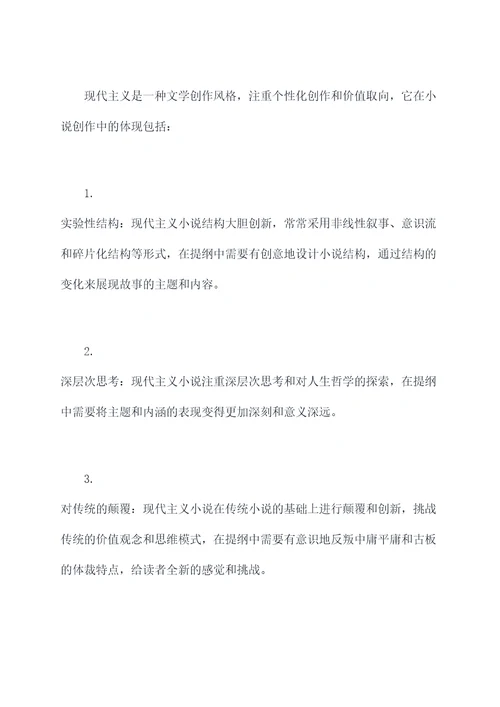 现代主义是一种文学创作风格，注重个性化创作和价值取向，它在小说创作中的体现包括：

1.

实验性结构：现代主义小说结构大胆创新，常常采用非线性叙事、意识流和碎片化结构等形式，在提纲中需要有创意地设计小说结构，通过结构的变化来展现故事的主题和内容。

2.

深层次思考：现代主义小说注重深层次思考和对人生哲学的探索，在提纲中需要将主题和内涵的表现变得更加深刻和意义深远。

3.

对传统的颠覆：现代主义小说在传统小说的基础上进行颠覆和创新，挑战传统的价值观念和思维模式，在提纲中需要有意识地反叛中庸平庸和古板的体裁特点，给读者全新的感觉和挑战。